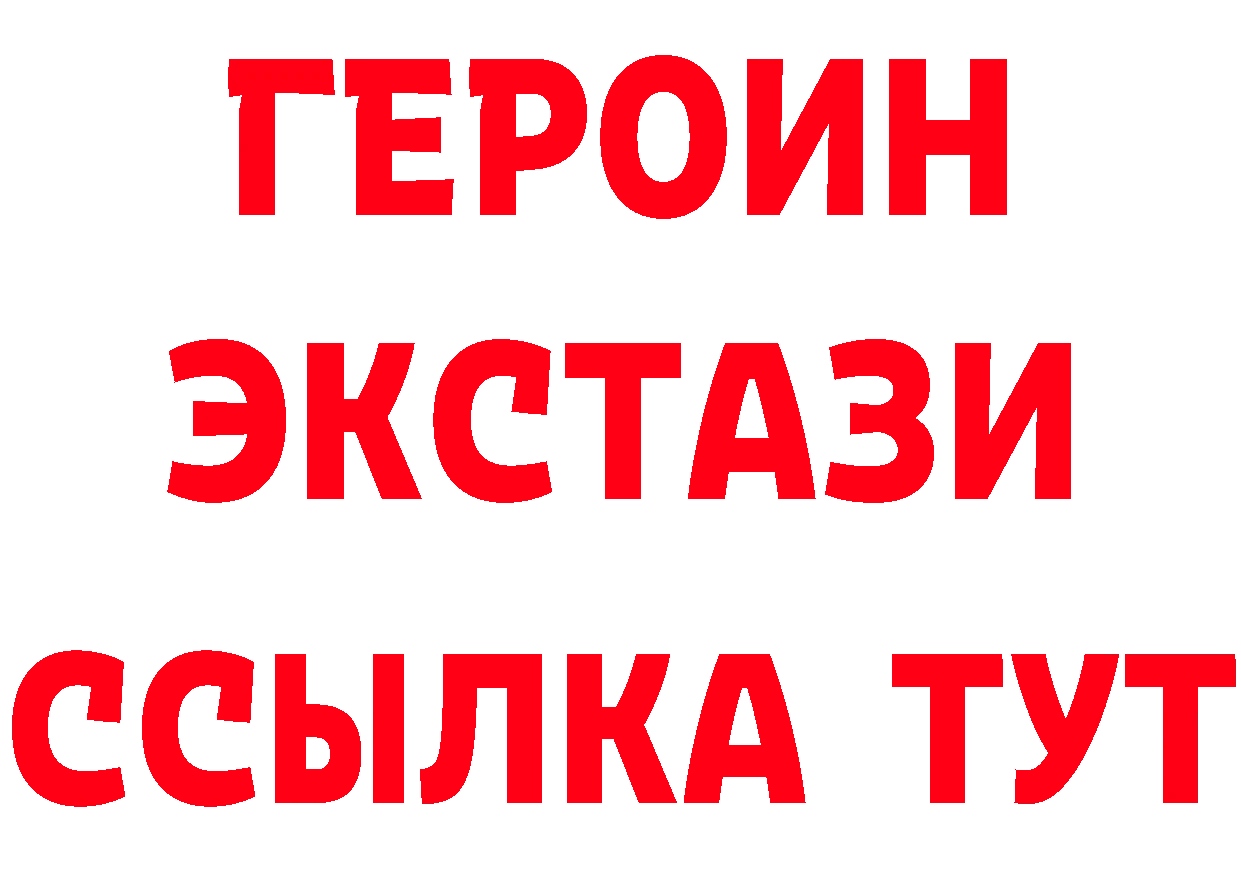 ГЕРОИН
ЭКСТАЗИ
ССЫЛКА ТУТ